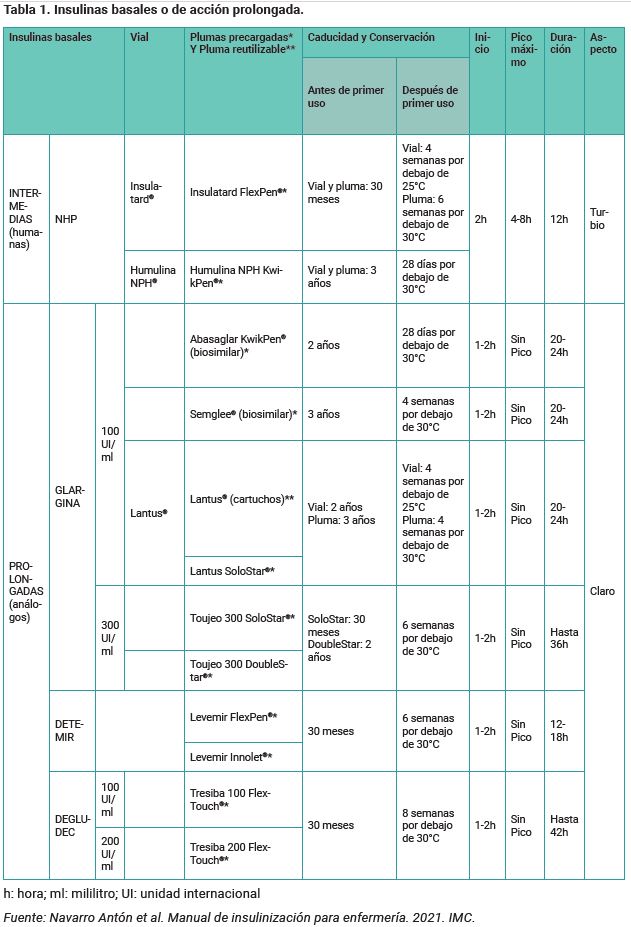 Tabla 1. Insulinas basales o de acción prolongada.

| Insulinas basales | | | Vial | Plumas precargadas* Y Pluma reutilizable** | Caducidad y Conservación | | Inicio | Pico máximo | Duración | Aspecto |
|---|---|---|---|---|---|---|---|---|---|---|
| | | | | | Antes de primer uso | Después de primer uso | | | | |
| INTERMEDIAS (humanas) | NHP | | Insulatard® | Insulatard FlexPen®* | Vial y pluma: 30 meses | Vial: 4 semanas por debajo de 25°C Pluma: 6 semanas por debajo de 30°C | 2h | 4-8h | 12h | Turbio |
| | | | Humulina NPH® | Humulina NPH KwikPen®* | Vial y pluma: 3 años | 28 días por debajo de 30°C | | | | |
| PROLONGADAS (análogos) | GLARGINA | 100 UI/ml | | Abasaglar KwikPen® (biosimilar)* | 2 años | 28 días por debajo de 30°C | 1-2h | Sin Pico | 20-24h | Claro |
| | | | | Semglee® (biosimilar)* | 3 años | 4 semanas por debajo de 30°C | 1-2h | Sin Pico | 20-24h | |
| | | | Lantus® | Lantus® (cartuchos)** | Vial: 2 años Pluma: 3 años | Vial: 4 semanas por debajo de 25°C Pluma: 4 semanas por debajo de 30°C | 1-2h | Sin Pico | 20-24h | |
| | | | | Lantus SoloStar®* | | | | | | |
| | | 300 UI/ml | | Toujeo 300 SoloStar®* | SoloStar: 30 meses DoubleStar: 2 años | 6 semanas por debajo de 30°C | 1-2h | Sin Pico | Hasta 36h | |
| | | | | Toujeo 300 DoubleStar®* | | | | | | |
| | DETEMIR | | | Levemir FlexPen®* | 30 meses | 6 semanas por debajo de 30°C | 1-2h | Sin Pico | 12-18h | |
| | | | | Levemir Innolet®* | | | | | | |
| | DEGLUDEC | 100 UI/ml | | Tresiba 100 FlexTouch®* | 30 meses | 8 semanas por debajo de 30°C | 1-2h | Sin Pico | Hasta 42h | |
| | | 200 UI/ml | | Tresiba 200 FlexTouch®* | | | | | | |

h: hora; ml: mililitro; UI: unidad internacional

Fuente: Navarro Antón et al. Manual de insulinización para enfermería. 2021. IMC.